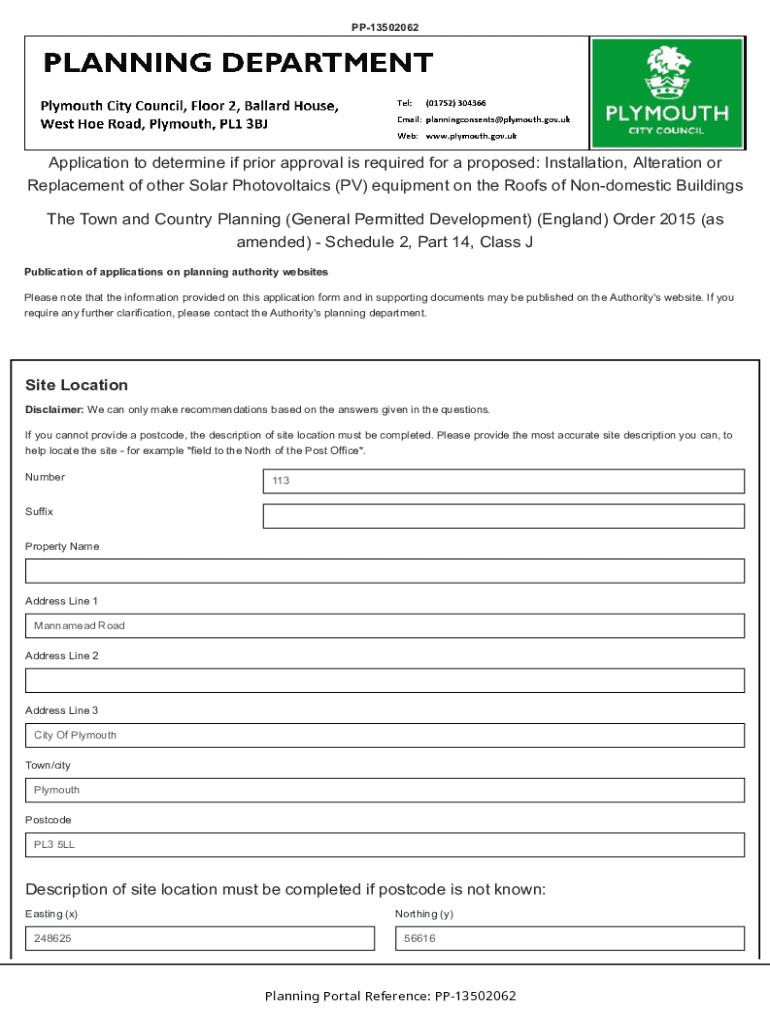 PP-13502062

PLANNING DEPARTMENT

Plymouth City Council, Floor 2, Ballard House, West Hoe Road, Plymouth, PL1 3BJ

Tel: (01752) 304366
Email: planningconsents@plymouth.gov.uk
Web: www.plymouth.gov.uk

PLYMOUTH
CITY COUNCIL

Application to determine if prior approval is required for a proposed: Installation, Alteration or Replacement of other Solar Photovoltaics (PV) equipment on the Roofs of Non-domestic Buildings

The Town and Country Planning (General Permitted Development) (England) Order 2015 (as amended) - Schedule 2, Part 14, Class J

Publication of applications on planning authority websites

Please note that the information provided on this application form and in supporting documents may be published on the Authority's website. If you require any further clarification, please contact the Authority's planning department.

Site Location

Disclaimer: We can only make recommendations based on the answers given in the questions.

If you cannot provide a postcode, the description of site location must be completed. Please provide the most accurate site description you can, to help locate the site - for example "field to the North of the Post Office".

Number
113

Suffix

Property Name

Address Line 1
Mannamead Road

Address Line 2

Address Line 3
City Of Plymouth

Town/city
Plymouth

Postcode
PL3 5LL

Description of site location must be completed if postcode is not known:

Easting (x)
248625

Northing (y)
56616

Planning Portal Reference: PP-13502062